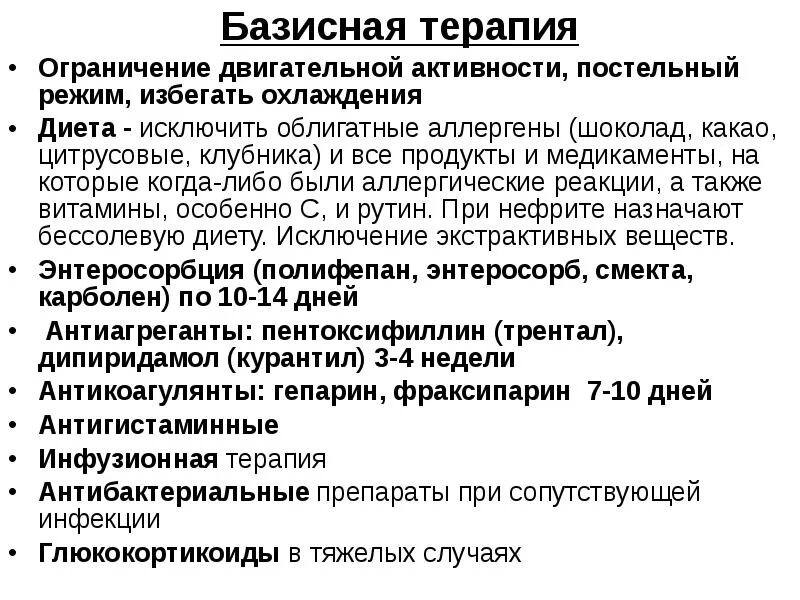 Базисная терапия

• Ограничение двигательной активности, постельный режим, избегать охлаждения
• Диета - исключить облигатные аллергены (шоколад, какао, цитрусовые, клубника) и все продукты и медикаменты, на которые когда-либо были аллергические реакции, а также витамины, особенно С, и рутин. При нефрите назначают бессолевую диету. Исключение экстрактивных веществ.
• Энтеросорбция (полифепан, энтеросорб, смекта, карболен) по 10-14 дней
• Антиагреганты: пентоксифиллин (трентал), дипиридамол (курантил) 3-4 недели
• Антикоагулянты: гепарин, фраксипарин 7-10 дней
• Антигистаминные
• Инфузионная терапия
• Антибактериальные препараты при сопутствующей инфекции
• Глюкокортикоиды в тяжелых случаях